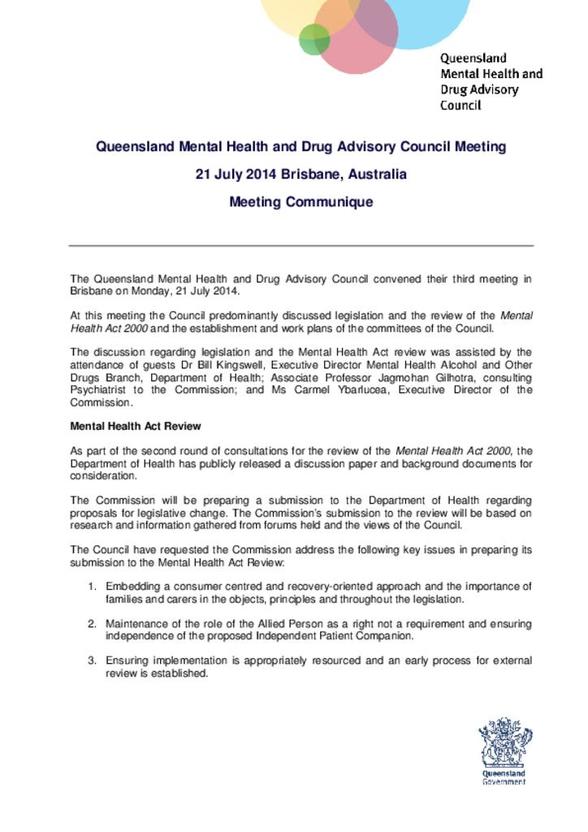 Queensland Mental Health and Drug Advisory Council

Queensland Mental Health and Drug Advisory Council Meeting

21 July 2014 Brisbane, Australia

Meeting Communique

The Queensland Mental Health and Drug Advisory Council convened their third meeting in Brisbane on Monday, 21 July 2014.

At this meeting the Council predominantly discussed legislation and the review of the Mental Health Act 2000 and the establishment and work plans of the committees of the Council.

The discussion regarding legislation and the Mental Health Act review was assisted by the attendance of guests Dr Bill Kingswell, Executive Director Mental Health Alcohol and Other Drugs Branch, Department of Health; Associate Professor Jagmohan Gilhotra, consulting Psychiatrist to the Commission; and Ms Carmel Ybarlucea, Executive Director of the Commission.

Mental Health Act Review

As part of the second round of consultations for the review of the Mental Health Act 2000, the Department of Health has publicly released a discussion paper and background documents for consideration.

The Commission will be preparing a submission to the Department of Health regarding proposals for legislative change. The Commission's submission to the review will be based on research and information gathered from forums held and the views of the Council.

The Council have requested the Commission address the following key issues in preparing its submission to the Mental Health Act Review:

1. Embedding a consumer centred and recovery-oriented approach and the importance of families and carers in the objects, principles and throughout the legislation.

2. Maintenance of the role of the Allied Person as a right not a requirement and ensuring independence of the proposed Independent Patient Companion.

3. Ensuring implementation is appropriately resourced and an early process for external review is established.

Queensland Government